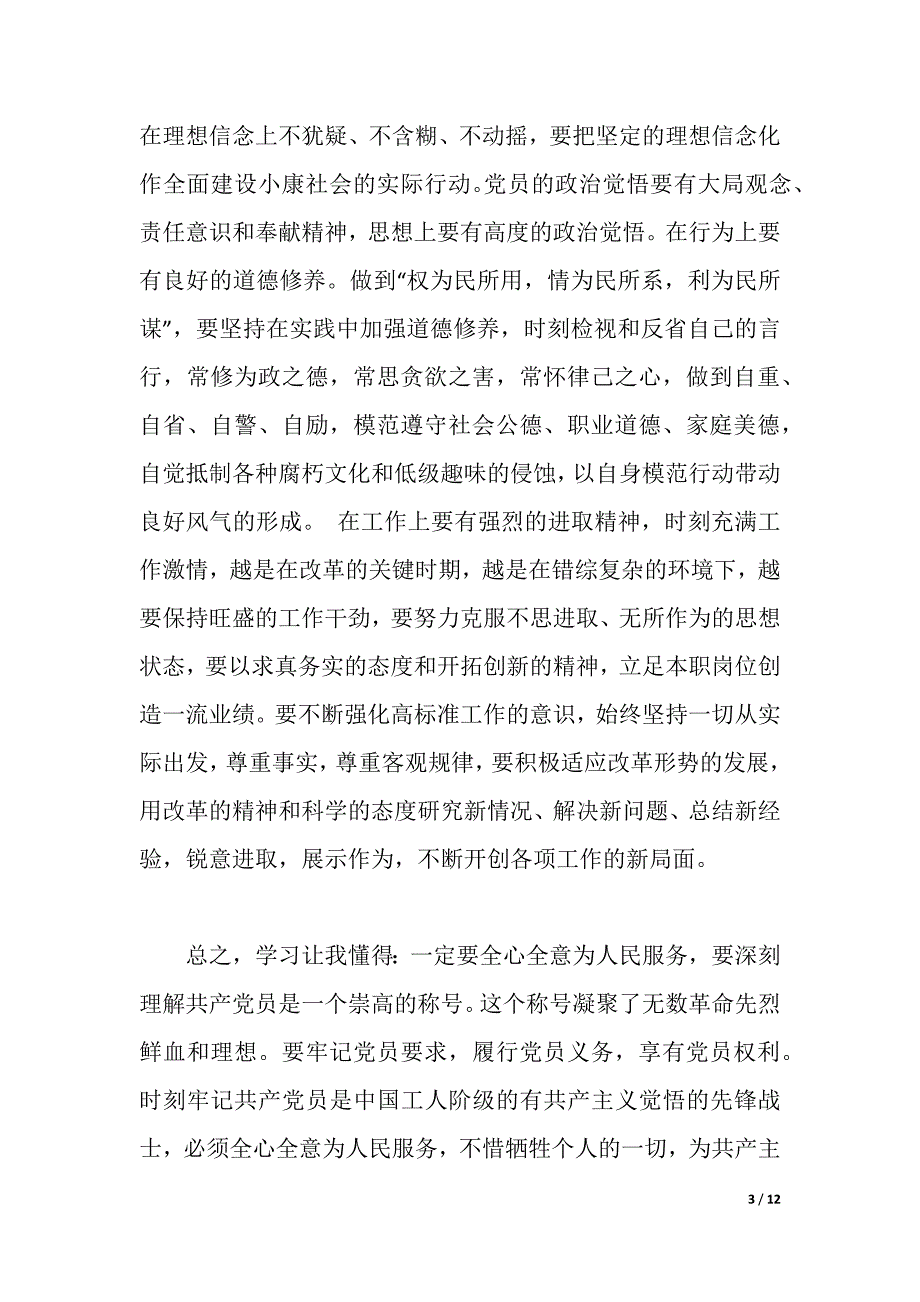 在理想信念上不犹疑、不含糊、不动摇，要把坚定的理想信念化作全面建设小康社会的实际行动。党员的政治觉悟要有大局观念、责任意识和奉献精神，思想上要有高度的政治觉悟。在行为上要有良好的道德修养。做到“权为民所用，情为民所系，利为民所谋”，要坚持在实践中加强道德修养，时刻检视和反省自己的言行，常修为政之德，常思贪欲之害，常怀律己之心，做到自重、自省、自警、自励，模范遵守社会公德、职业道德、家庭美德，自觉抵制各种腐朽文化和低级趣味的侵蚀，以自身模范行动带动良好风气的形成。 在工作上要有强烈的进取精神，时刻充满工作激情，越是在改革的关键时期，越是在错综复杂的环境下，越要保持旺盛的工作干劲，要努力克服不思进取、无所作为的思想状态，要以求真务实的态度和开拓创新的精神，立足本职岗位创造一流业绩。要不断强化高标准工作的意识，始终坚持一切从实际出发，尊重事实，尊重客观规律，要积极适应改革形势的发展，用改革的精神和科学的态度研究新情况、解决新问题、总结新经验，锐意进取，展示作为，不断开创各项工作的新局面。

总之，学习让我懂得：一定要全心全意为人民服务，要深刻理解共产党员是一个崇高的称号。这个称号凝聚了无数革命先烈鲜血和理想。要牢记党员要求，履行党员义务，享有党员权利。时刻牢记共产党员是中国工人阶级的有共产主义觉悟的先锋战士，必须全心全意为人民服务，不惜牺牲个人的一切，为共产主

3 / 12